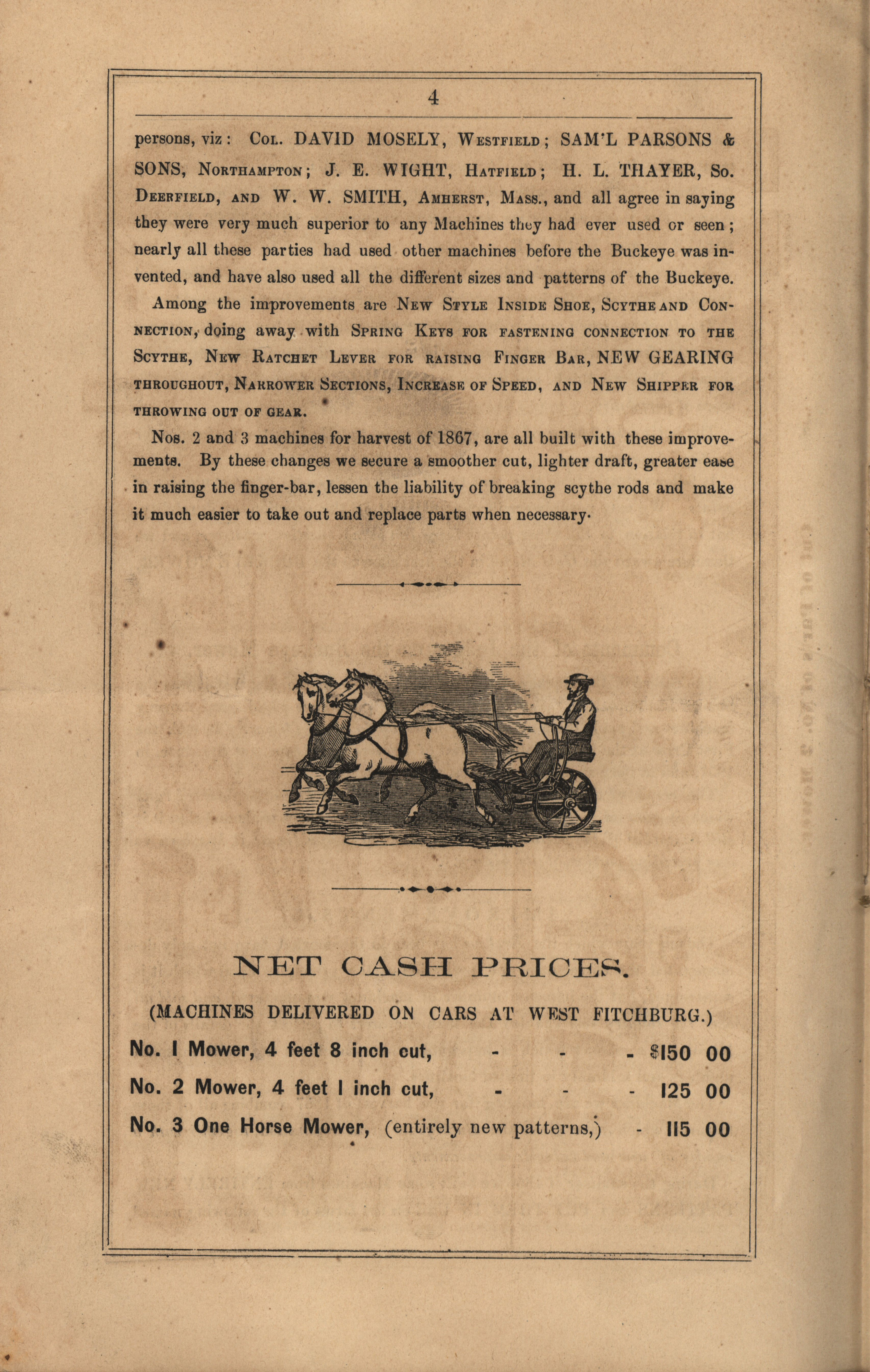 4

persons, viz: Col. DAVID MOSELY, Westfield; SAM'L PARSONS & SONS, Northampton; J. E. WIGHT, Hatfield; H. L. THAYER, So. Deerfield, and W. W. SMITH, Amherst, Mass., and all agree in saying they were very much superior to any Machines they had ever used or seen; nearly all these parties had used other machines before the Buckeye was invented, and have also used all the different sizes and patterns of the Buckeye.

Among the improvements are New Style Inside Shoe, Scythe and Connection, doing away with Spring Keys for fastening connection to the Scythe, New Ratchet Lever for raising Finger Bar, NEW GEARING throughout, Narrower Sections, Increase of Speed, and New Shipper for throwing out of gear.

Nos. 2 and 3 machines for harvest of 1867, are all built with these improvements. By these changes we secure a smoother cut, lighter draft, greater ease in raising the finger-bar, lessen the liability of breaking scythe rods and make it much easier to take out and replace parts when necessary.

NET CASH PRICES.

(MACHINES DELIVERED ON CARS AT WEST FITCHBURG.)

No. 1 Mower, 4 feet 8 inch cut, - - - $150 00

No. 2 Mower, 4 feet 1 inch cut, - - - 125 00

No. 3 One Horse Mower, (entirely new patterns,) - 115 00